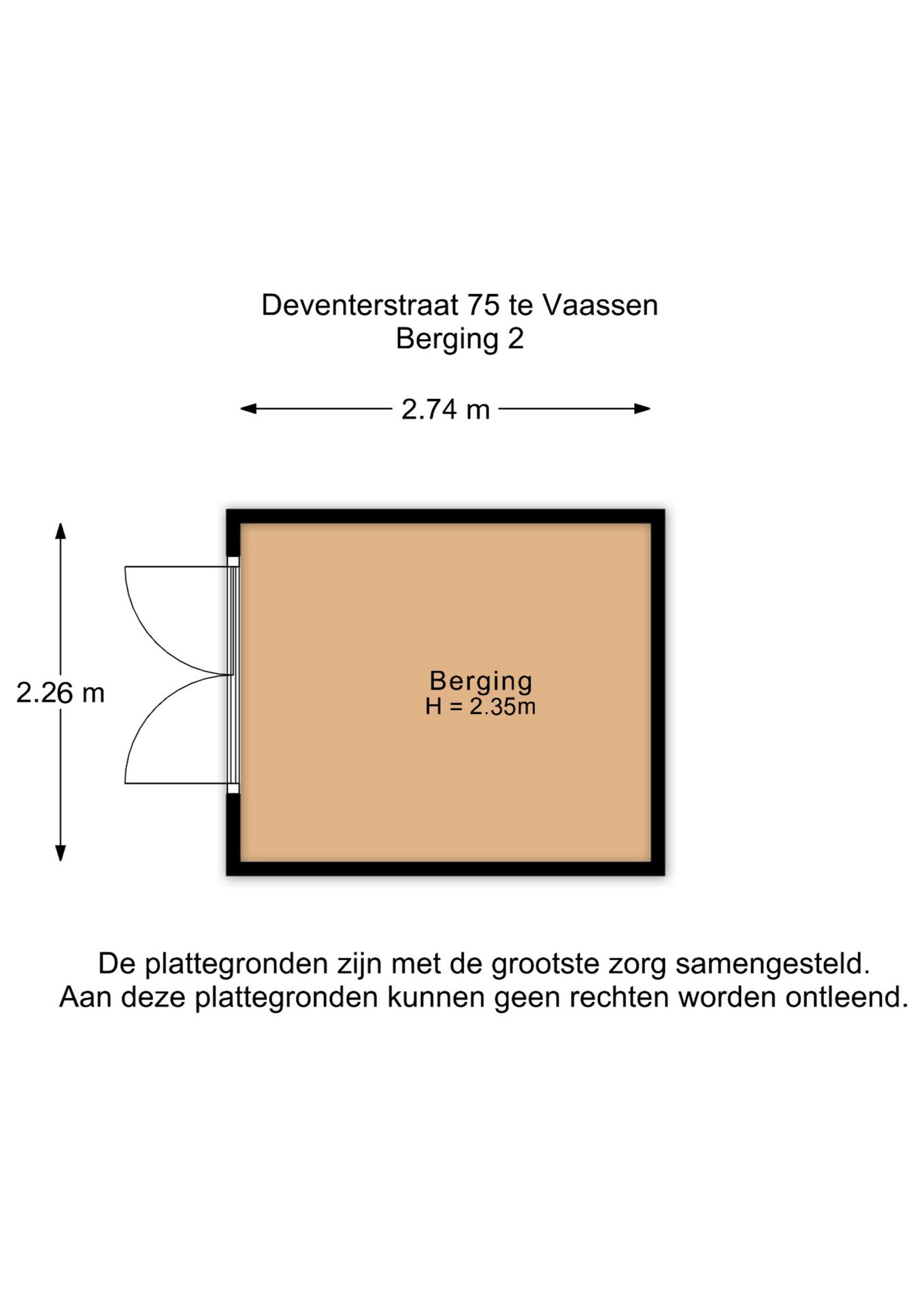 Deventerstraat 75 te Vaassen
Berging 2

2.74 m

2.26 m

Berging
H = 2.35m

De plattegronden zijn met de grootste zorg samengesteld.
Aan deze plattegronden kunnen geen rechten worden ontleend.